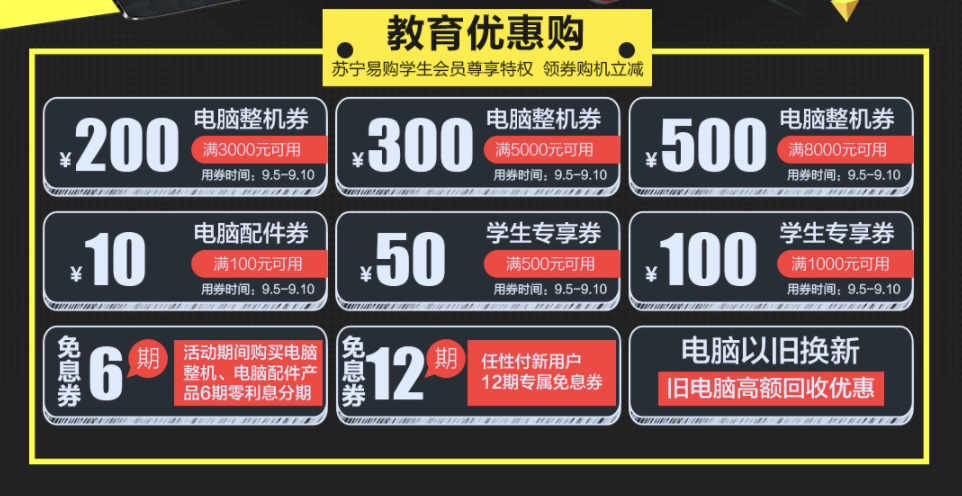 教育优惠购

苏宁易购学生会员尊享特权 领券购机立减

¥200 电脑整机券 满3000元可用 用券时间：9.5-9.10

¥300 电脑整机券 满5000元可用 用券时间：9.5-9.10

¥500 电脑整机券 满8000元可用 用券时间：9.5-9.10

¥10 电脑配件券 满100元可用 用券时间：9.5-9.10

¥50 学生专享券 满500元可用 用券时间：9.5-9.10

¥100 学生专享券 满1000元可用 用券时间：9.5-9.10

免息券 6期 活动期间购买电脑整机、电脑配件产品6期零利息分期

免息券 12期 任性付新用户12期专属免息券

电脑以旧换新 旧电脑高额回收优惠